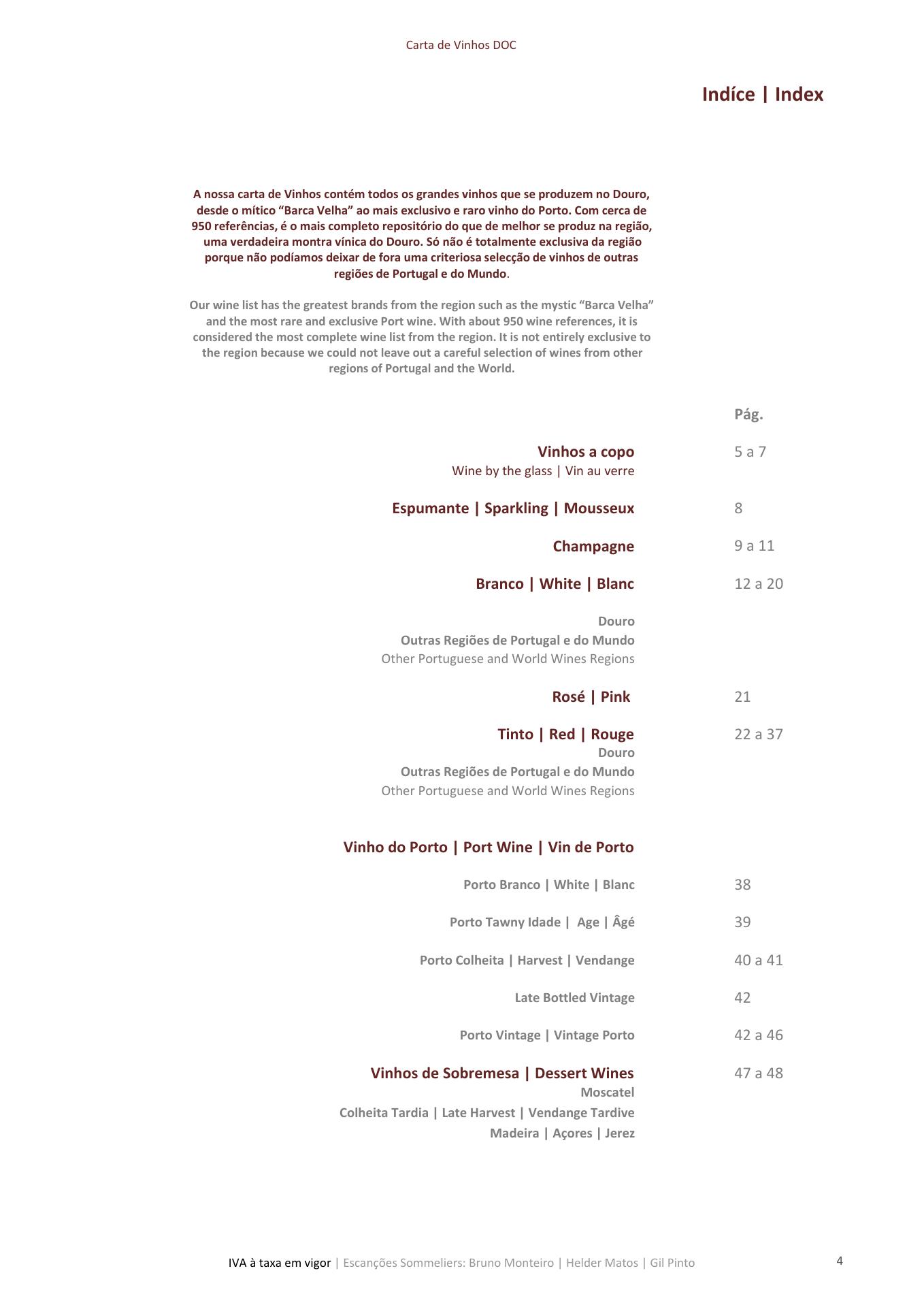 Carta de Vinhos DOC

Indíce | Index

A nossa carta de Vinhos contém todos os grandes vinhos que se produzem no Douro, desde o mítico “Barca Velha” ao mais exclusivo e raro vinho do Porto. Com cerca de 950 referências, é o mais completo repositório do que de melhor se produz na região, uma verdadeira montra vínica do Douro. Só não é totalmente exclusiva da região porque não podíamos deixar de fora uma criteriosa selecção de vinhos de outras regiões de Portugal e do Mundo.

Our wine list has the greatest brands from the region such as the mystic “Barca Velha” and the most rare and exclusive Port wine. With about 950 wine references, it is considered the most complete wine list from the region. It is not entirely exclusive to the region because we could not leave out a careful selection of wines from other regions of Portugal and the World.

Pág.

Vinhos a copo 5 a 7
Wine by the glass | Vin au verre

Espumante | Sparkling | Mousseux 8

Champagne 9 a 11

Branco | White | Blanc 12 a 20

Douro
Outras Regiões de Portugal e do Mundo
Other Portuguese and World Wines Regions

Rosé | Pink 21

Tinto | Red | Rouge 22 a 37
Douro
Outras Regiões de Portugal e do Mundo
Other Portuguese and World Wines Regions

Vinho do Porto | Port Wine | Vin de Porto

Porto Branco | White | Blanc 38

Porto Tawny Idade | Age | Âgé 39

Porto Colheita | Harvest | Vendange 40 a 41

Late Bottled Vintage 42

Porto Vintage | Vintage Porto 42 a 46

Vinhos de Sobremesa | Dessert Wines 47 a 48
Moscatel
Colheita Tardia | Late Harvest | Vendange Tardive
Madeira | Açores | Jerez

IVA à taxa em vigor | Escanções Sommeliers: Bruno Monteiro | Helder Matos | Gil Pinto 4